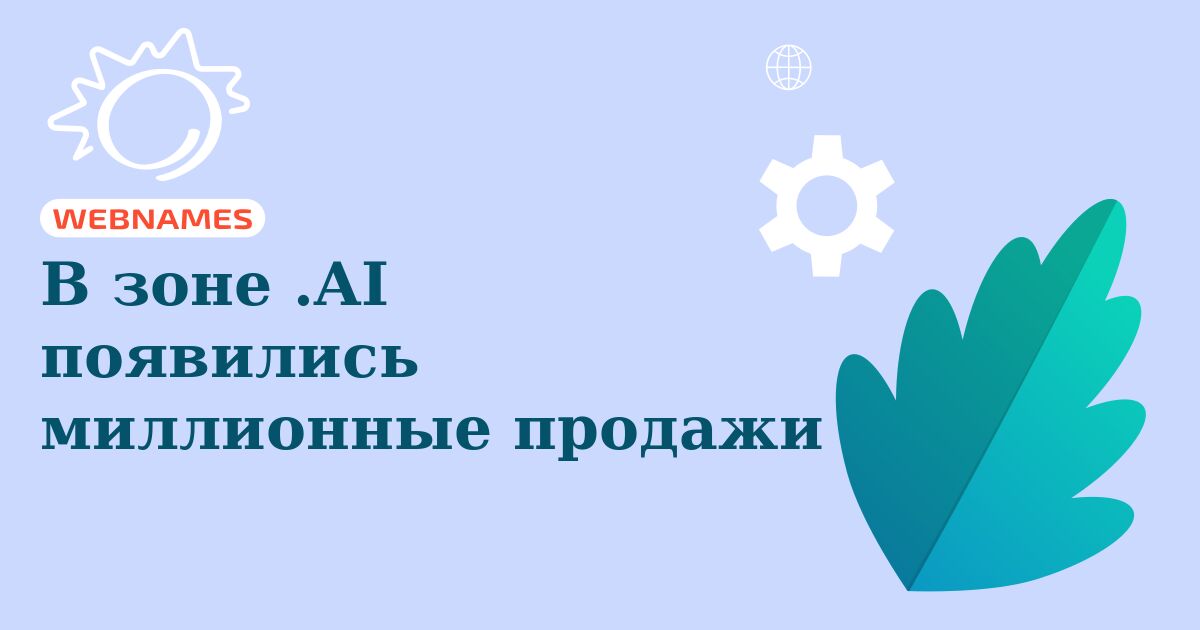 WEBNAMES

В зоне .AI появились миллионные продажи